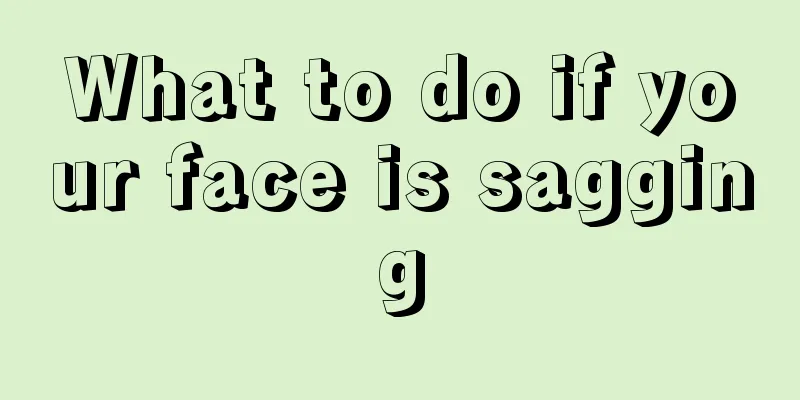 What to do if your face is sagging